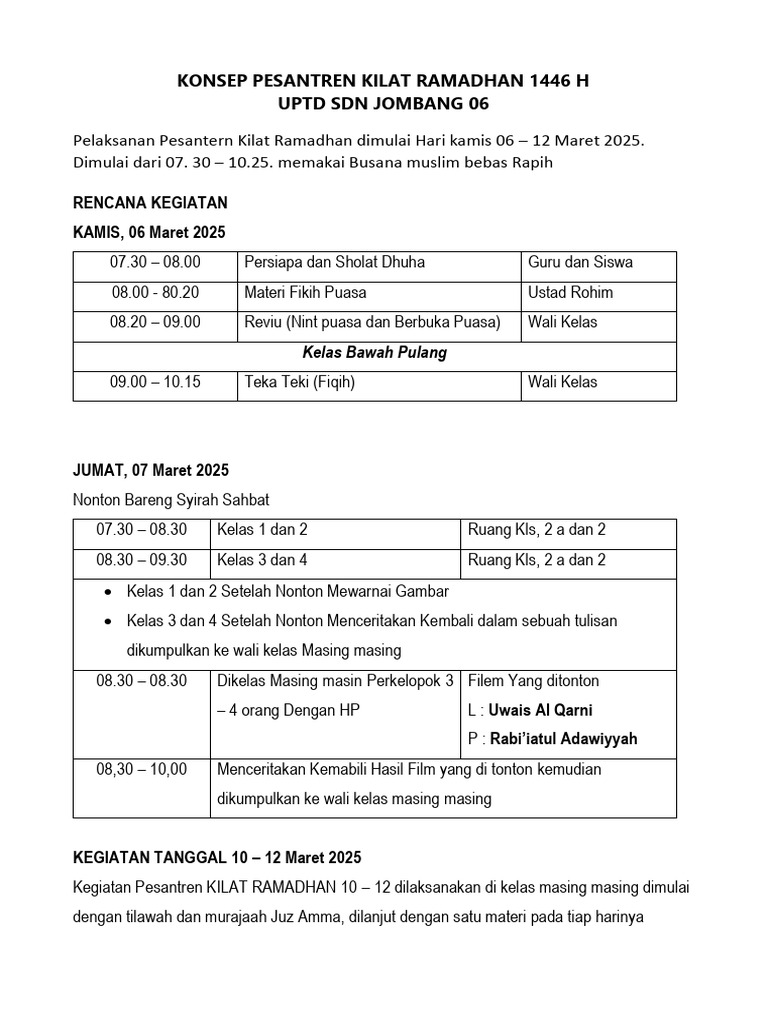 KONSEP PESANTREN KILAT RAMADHAN 1446 H
UPTD SDN JOMBANG 06

Pelaksanan Pesantern Kilat Ramadhan dimulai Hari kamis 06 – 12 Maret 2025. Dimulai dari 07. 30 – 10.25. memakai Busana muslim bebas Rapih

RENCANA KEGIATAN

KAMIS, 06 Maret 2025

| 07.30 – 08.00 | Persiapa dan Sholat Dhuha | Guru dan Siswa |
|---|---|---|
| 08.00 - 80.20 | Materi Fikih Puasa | Ustad Rohim |
| 08.20 – 09.00 | Reviu (Nint puasa dan Berbuka Puasa) | Wali Kelas |
| Kelas Bawah Pulang | | |
| 09.00 – 10.15 | Teka Teki (Fiqih) | Wali Kelas |

JUMAT, 07 Maret 2025

Nonton Bareng Syirah Sahbat

| 07.30 – 08.30 | Kelas 1 dan 2 | Ruang Kls, 2 a dan 2 |
|---|---|---|
| 08.30 – 09.30 | Kelas 3 dan 4 | Ruang Kls, 2 a dan 2 |
| • Kelas 1 dan 2 Setelah Nonton Mewarnai Gambar • Kelas 3 dan 4 Setelah Nonton Menceritakan Kembali dalam sebuah tulisan dikumpulkan ke wali kelas Masing masing | | |
| 08.30 – 08.30 | Dikelas Masing masin Perkelopok 3 – 4 orang Dengan HP | Filem Yang ditonton L : Uwais Al Qarni P : Rabi'iatul Adawiyyah |
| 08,30 – 10,00 | Menceritakan Kemabili Hasil Film yang di tonton kemudian dikumpulkan ke wali kelas masing masing | |

KEGIATAN TANGGAL 10 – 12 Maret 2025

Kegiatan Pesantren KILAT RAMADHAN 10 – 12 dilaksanakan di kelas masing masing dimulai dengan tilawah dan murajaah Juz Amma, dilanjut dengan satu materi pada tiap harinya